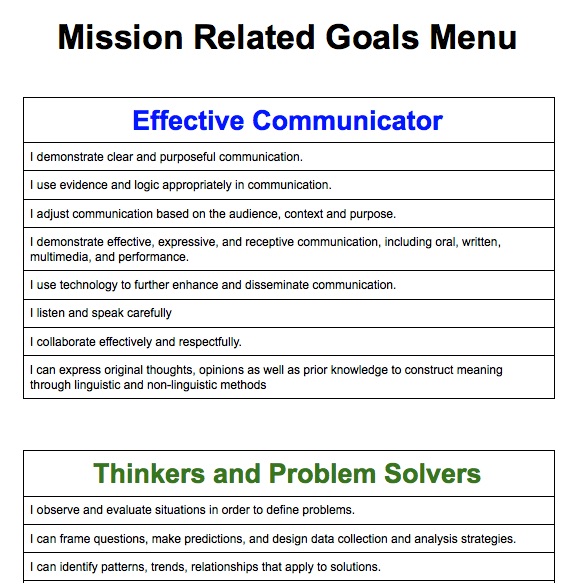 Mission Related Goals Menu

| Effective Communicator |
|---|
| I demonstrate clear and purposeful communication. |
| I use evidence and logic appropriately in communication. |
| I adjust communication based on the audience, context and purpose. |
| I demonstrate effective, expressive, and receptive communication, including oral, written, multimedia, and performance. |
| I use technology to further enhance and disseminate communication. |
| I listen and speak carefully |
| I collaborate effectively and respectfully. |
| I can express original thoughts, opinions as well as prior knowledge to construct meaning through linguistic and non-linguistic methods |

| Thinkers and Problem Solvers |
|---|
| I observe and evaluate situations in order to define problems. |
| I can frame questions, make predictions, and design data collection and analysis strategies. |
| I can identify patterns, trends, relationships that apply to solutions. |